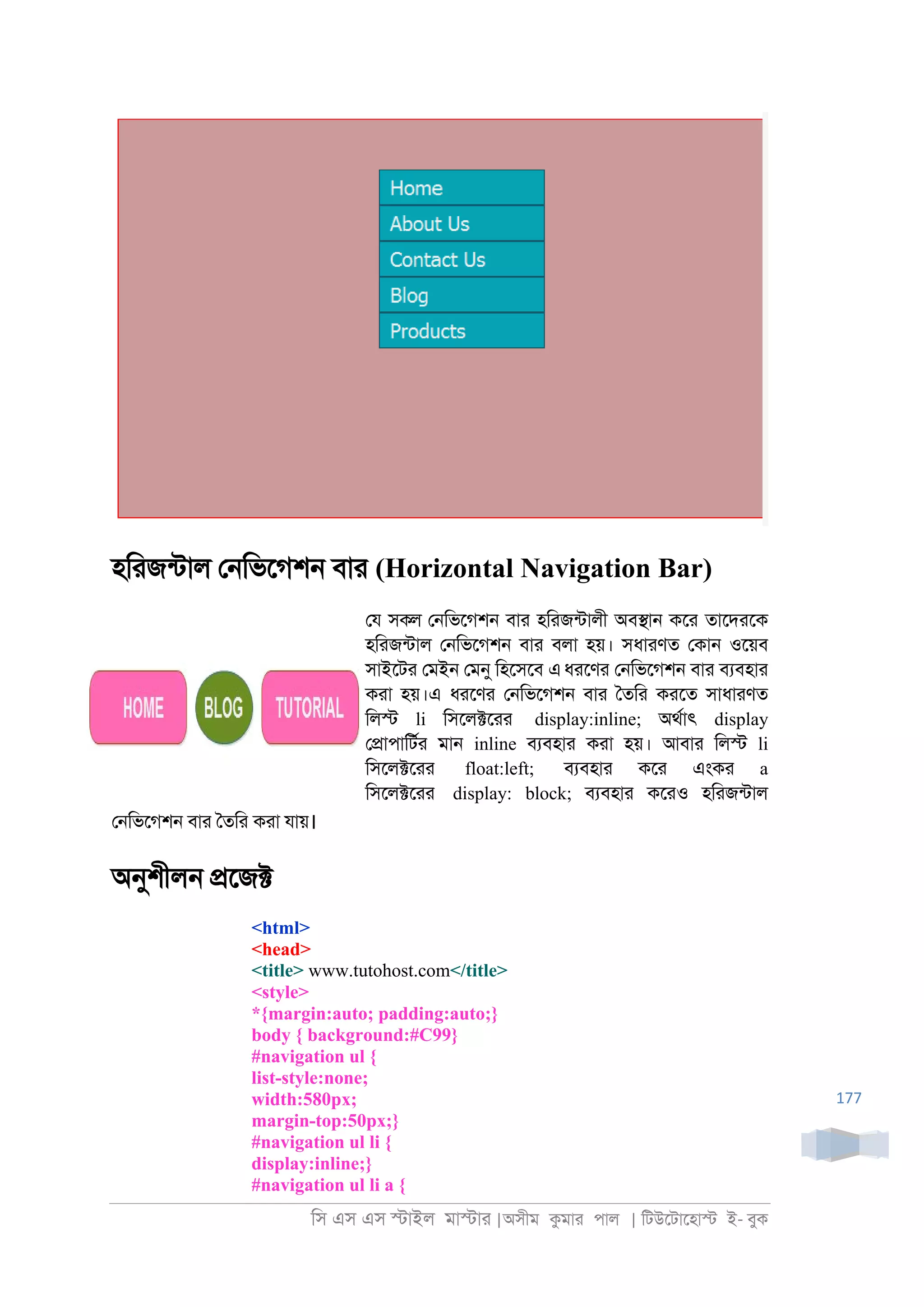 Home
About Us
Contact Us
Blog
Products

হরিজন্টাল নেভিগেশন বার (Horizontal Navigation Bar)

HOME
BLOG
TUTORIAL

যে সকল নেভিগেশন বার হরিজন্টালী অবস্থান করে তাদেরকে হরিজন্টাল নেভিগেশন বার বলা হয়। সধারণত কোন ওয়েব সাইটের মেইন মেনু হিসেবে এ ধরণের নেভিগেশন বার ব্যবহার করা হয়।এ ধরণের নেভিগেশন বার তৈরি করতে সাধারণত লিস্ট li সিলেক্টরের display:inline; অর্থাৎ display প্রোপার্টির মান inline ব্যবহার করা হয়। আবার লিস্ট li সিলেক্টরের float:left; ব্যবহার করে এংকর a সিলেক্টরের display: block; ব্যবহার করেও হরিজন্টাল নেভিগেশন বার তৈরি করা যায়।

অনুশীলন প্রজেক্ট

<html>
<head>
<title> www.tutohost.com</title>
<style>
*{margin:auto; padding:auto;}
body { background:#C99}
#navigation ul {
list-style:none;
width:580px;
margin-top:50px;}
#navigation ul li {
display:inline;}
#navigation ul li a {

177

সি এস এস স্টাইল মাস্টার |অসীম কুমার পাল | টিউটোহোস্ট ই- বুক